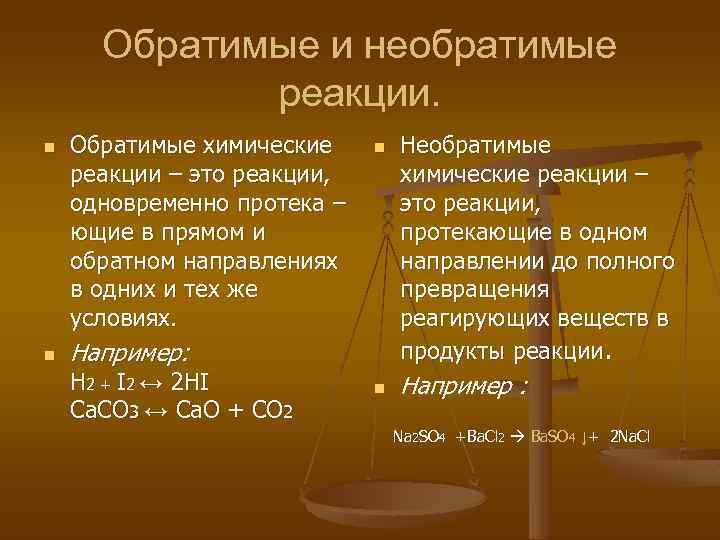 Обратимые и необратимые реакции.

Обратимые химические реакции – это реакции, одновременно протека – ющие в прямом и обратном направлениях в одних и тех же условиях.

Например:
$H_2 + I_2 \leftrightarrow 2HI$
$CaCO_3 \leftrightarrow CaO + CO_2$

Необратимые химические реакции – это реакции, протекающие в одном направлении до полного превращения реагирующих веществ в продукты реакции.

Например :

$Na_2SO_4 + BaCl_2 \rightarrow BaSO_4 \downarrow + 2NaCl$